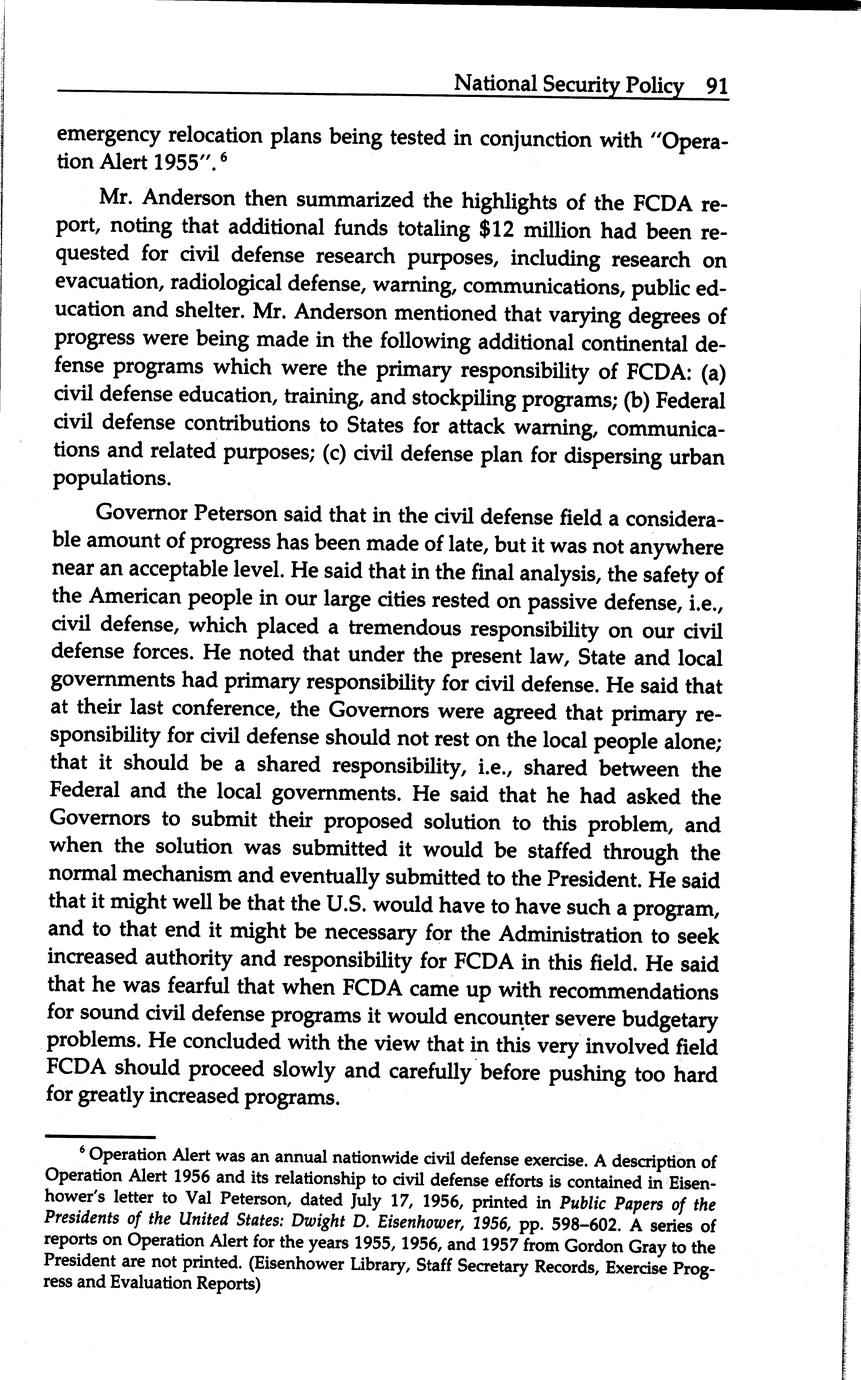 National Security Policy 91

emergency relocation plans being tested in conjunction with "Operation Alert 1955". $^6$

Mr. Anderson then summarized the highlights of the FCDA report, noting that additional funds totaling \$12 million had been requested for civil defense research purposes, including research on evacuation, radiological defense, warning, communications, public education and shelter. Mr. Anderson mentioned that varying degrees of progress were being made in the following additional continental defense programs which were the primary responsibility of FCDA: (a) civil defense education, training, and stockpiling programs; (b) Federal civil defense contributions to States for attack warning, communications and related purposes; (c) civil defense plan for dispersing urban populations.

Governor Peterson said that in the civil defense field a considerable amount of progress has been made of late, but it was not anywhere near an acceptable level. He said that in the final analysis, the safety of the American people in our large cities rested on passive defense, i.e., civil defense, which placed a tremendous responsibility on our civil defense forces. He noted that under the present law, State and local governments had primary responsibility for civil defense. He said that at their last conference, the Governors were agreed that primary responsibility for civil defense should not rest on the local people alone; that it should be a shared responsibility, i.e., shared between the Federal and the local governments. He said that he had asked the Governors to submit their proposed solution to this problem, and when the solution was submitted it would be staffed through the normal mechanism and eventually submitted to the President. He said that it might well be that the U.S. would have to have such a program, and to that end it might be necessary for the Administration to seek increased authority and responsibility for FCDA in this field. He said that he was fearful that when FCDA came up with recommendations for sound civil defense programs it would encounter severe budgetary problems. He concluded with the view that in this very involved field FCDA should proceed slowly and carefully before pushing too hard for greatly increased programs.

$^6$ Operation Alert was an annual nationwide civil defense exercise. A description of Operation Alert 1956 and its relationship to civil defense efforts is contained in Eisenhower's letter to Val Peterson, dated July 17, 1956, printed in Public Papers of the Presidents of the United States: Dwight D. Eisenhower, 1956, pp. 598–602. A series of reports on Operation Alert for the years 1955, 1956, and 1957 from Gordon Gray to the President are not printed. (Eisenhower Library, Staff Secretary Records, Exercise Progress and Evaluation Reports)